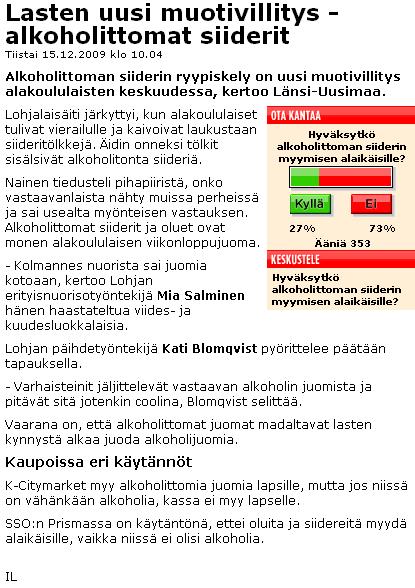 Lasten uusi muotivillitys - alkoholittomat siiderit
Tiistai 15.12.2009 klo 10.04

Alkoholittoman siiderin ryypiskely on uusi muotivillitys alakoululaisten keskuudessa, kertoo Länsi-Uusimaa.

Lohjalaisäiti järkyttyi, kun alakoululaiset tulivat vierailulle ja kaivoivat laukustaan siideritölkkejä. Äidin onneksi tölkit sisälsivät alkoholitonta siideriä.

Nainen tiedusteli pihapiiristä, onko vastaavanlaista nähty muissa perheissä ja sai usealta myönteisen vastauksen. Alkoholittomat siiderit ja oluet ovat monen alakoululaisen viikonloppujuoma.

- Kolmannes nuorista sai juomia kotoaan, kertoo Lohjan erityisnuorisotyöntekijä Mia Salminen hänen haastateltua viides- ja kuudesluokkalaisia.

OTA KANTAA
Hyväksytkö alkoholittoman siiderin myymisen alaikäisille?
Kyllä
Ei
27%
73%
Ääniä 353
KESKUSTELE
Hyväksytkö alkoholittoman siiderin myymisen alaikäisille?

Lohjan päihdetyöntekijä Kati Blomqvist pyörittelee päätään tapauksella.

- Varhaisteinit jäljittelevät vastaavan alkoholin juomista ja pitävät sitä jotenkin coolina, Blomqvist selittää.

Vaarana on, että alkoholittomat juomat madaltavat lasten kynnystä alkaa juoda alkoholijuomia.

Kaupoissa eri käytännöt

K-Citymarket myy alkoholittomia juomia lapsille, mutta jos niissä on vähänkään alkoholia, kassa ei myy lapselle.

SSO:n Prismassa on käytäntönä, ettei oluita ja siidereitä myydä alaikäisille, vaikka niissä ei olisi alkoholia.

IL